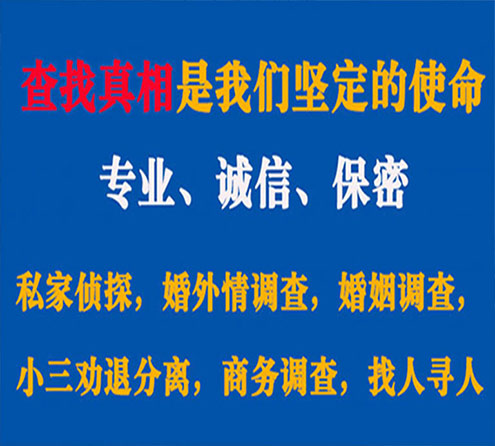 查找真相是我们坚定的使命

专业、诚信、保密

私家侦探，婚外情调查，婚姻调查，

小三劝退分离，商务调查，找人寻人